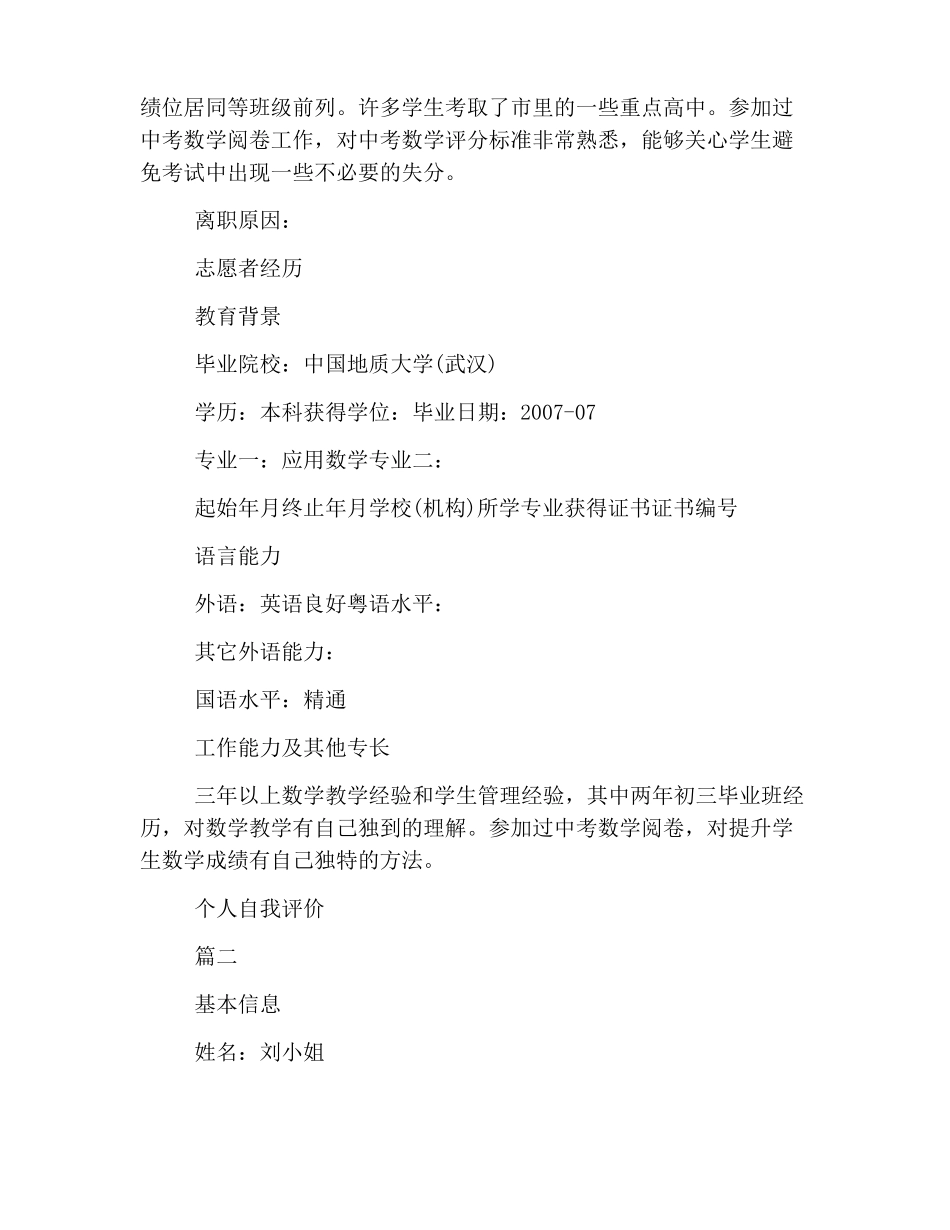 绩位居同等班级前列。许多学生考取了市里的一些重点高中。参加过中考数学阅卷工作，对中考数学评分标准非常熟悉，能够关心学生避免考试中出现一些不必要的失分。

离职原因：

志愿者经历

教育背景

毕业院校：中国地质大学(武汉)

学历：本科获得学位：毕业日期：2007-07

专业一：应用数学专业二：

起始年月终止年月学校(机构)所学专业获得证书证书编号

语言能力

外语：英语良好粤语水平：

其它外语能力：

国语水平：精通

工作能力及其他专长

三年以上数学教学经验和学生管理经验，其中两年初三毕业班经历，对数学教学有自己独到的理解。参加过中考数学阅卷，对提升学生数学成绩有自己独特的方法。

个人自我评价

篇二

基本信息

姓名：刘小姐